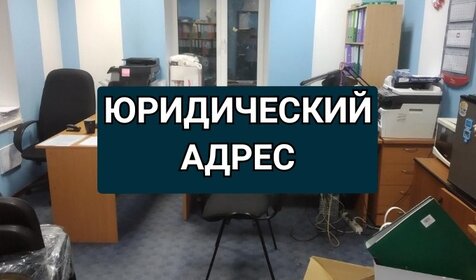 ЮРИДИЧЕСКИЙ АДРЕС